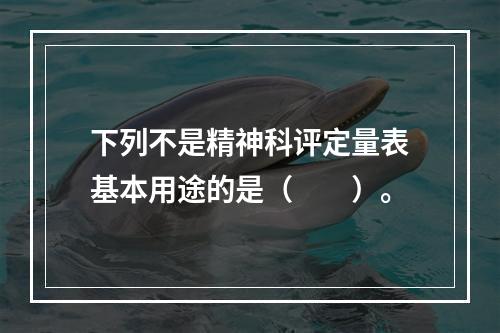 下列不是精神科评定量表基本用途的是（　　）。